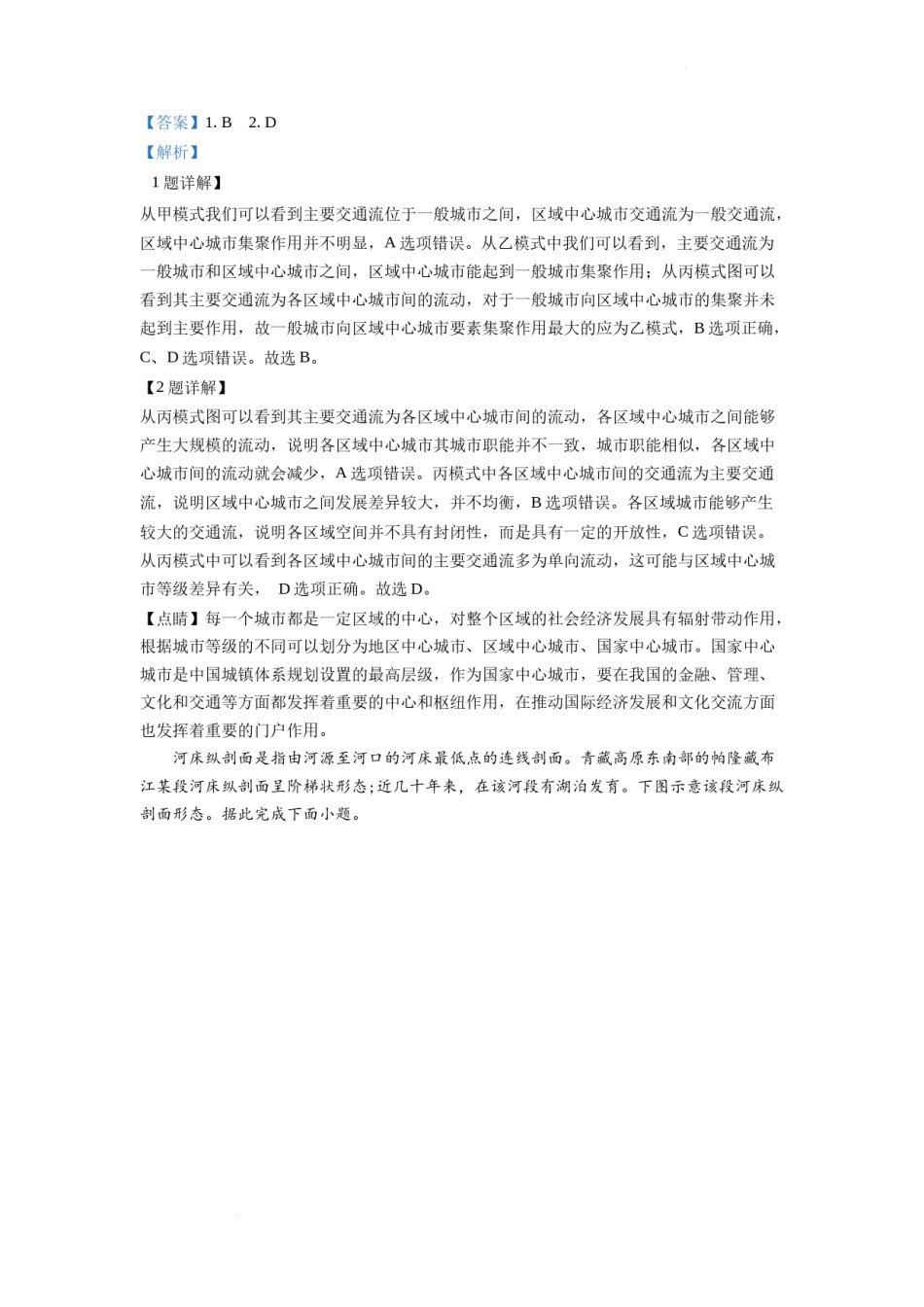 【答案】1. B　2. D

【解析】

1 题详解】

从甲模式我们可以看到主要交通流位于一般城市之间，区域中心城市交通流为一般交通流，区域中心城市集聚作用并不明显，A 选项错误。从乙模式中我们可以看到，主要交通流为一般城市和区域中心城市之间，区域中心城市能起到一般城市集聚作用；从丙模式图可以看到其主要交通流为各区域中心城市间的流动，对于一般城市向区域中心城市的集聚并未起到主要作用，故一般城市向区域中心城市要素集聚作用最大的应为乙模式，B 选项正确，C、D 选项错误。故选 B。

【2 题详解】

从丙模式图可以看到其主要交通流为各区域中心城市间的流动，各区域中心城市之间能够产生大规模的流动，说明各区域中心城市其城市职能并不一致，城市职能相似，各区域中心城市间的流动就会减少，A 选项错误。丙模式中各区域中心城市间的交通流为主要交通流，说明区域中心城市之间发展差异较大，并不均衡，B 选项错误。各区域城市能够产生较大的交通流，说明各区域空间并不具有封闭性，而是具有一定的开放性，C 选项错误。从丙模式中可以看到各区域中心城市间的主要交通流多为单向流动，这可能与区域中心城市等级差异有关，　D 选项正确。故选 D。

【点睛】每一个城市都是一定区域的中心，对整个区域的社会经济发展具有辐射带动作用，根据城市等级的不同可以划分为地区中心城市、区域中心城市、国家中心城市。国家中心城市是中国城镇体系规划设置的最高层级，作为国家中心城市，要在我国的金融、管理、文化和交通等方面都发挥着重要的中心和枢纽作用，在推动国际经济发展和文化交流方面也发挥着重要的门户作用。

河床纵剖面是指由河源至河口的河床最低点的连线剖面。青藏高原东南部的帕隆藏布江某段河床纵剖面呈阶梯状形态；近几十年来，在该河段有湖泊发育。下图示意该段河床纵剖面形态。据此完成下面小题。